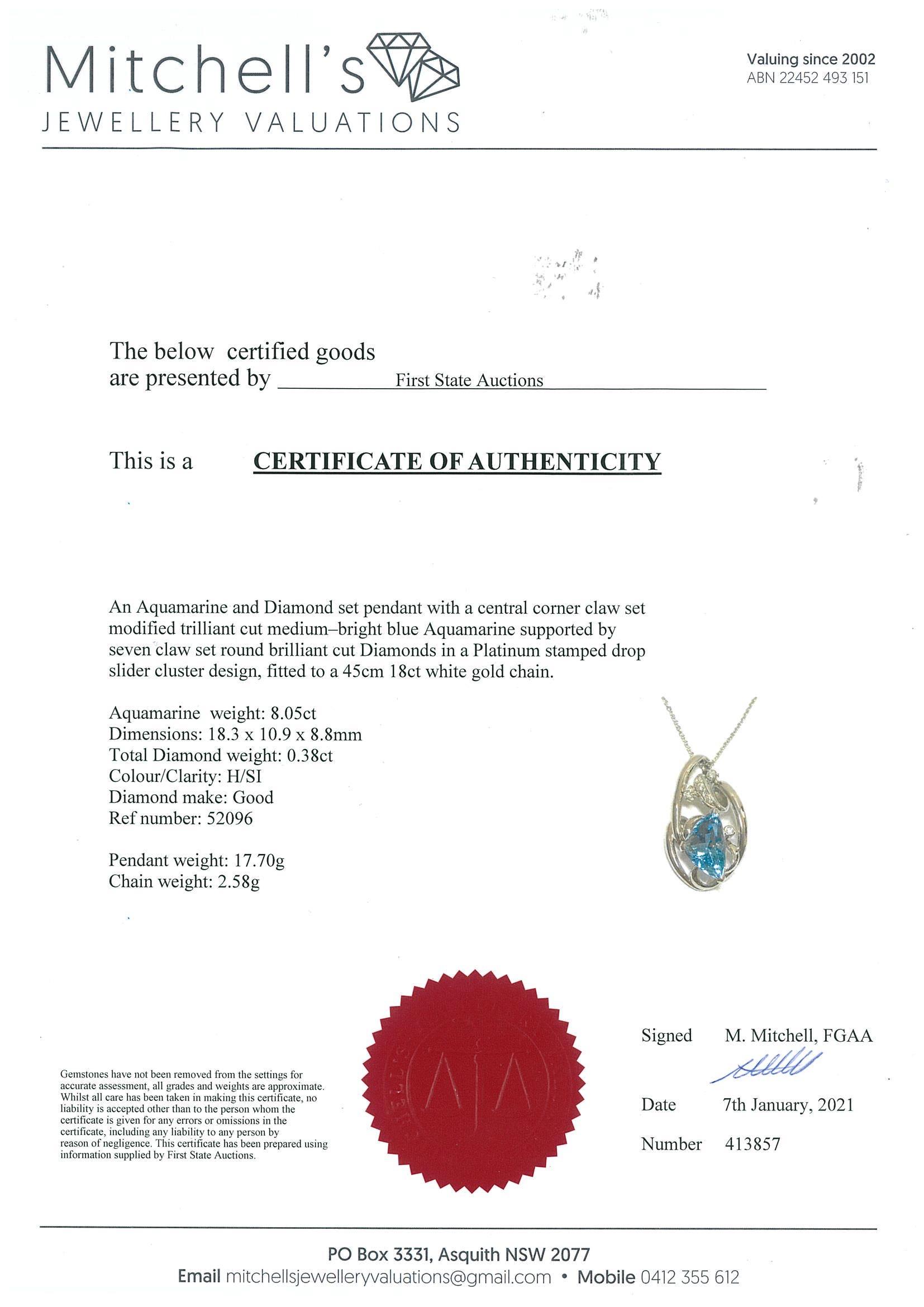 Mitchell's
JEWELLERY VALUATIONS

Valuing since 2002
ABN 22452 493 151

The below certified goods are presented by First State Auctions

This is a CERTIFICATE OF AUTHENTICITY

An Aquamarine and Diamond set pendant with a central corner claw set modified trilliant cut medium–bright blue Aquamarine supported by seven claw set round brilliant cut Diamonds in a Platinum stamped drop slider cluster design, fitted to a 45cm 18ct white gold chain.

Aquamarine weight: 8.05ct
Dimensions: 18.3 x 10.9 x 8.8mm
Total Diamond weight: 0.38ct
Colour/Clarity: H/SI
Diamond make: Good
Ref number: 52096

Pendant weight: 17.70g
Chain weight: 2.58g

Gemstones have not been removed from the settings for accurate assessment, all grades and weights are approximate. Whilst all care has been taken in making this certificate, no liability is accepted other than to the person whom the certificate is given for any errors or omissions in the certificate, including any liability to any person by reason of negligence. This certificate has been prepared using information supplied by First State Auctions.

AJA

Signed M. Mitchell, FGAA

Date 7th January, 2021

Number 413857

PO Box 3331, Asquith NSW 2077
Email mitchellsjewelleryvaluations@gmail.com • Mobile 0412 355 612